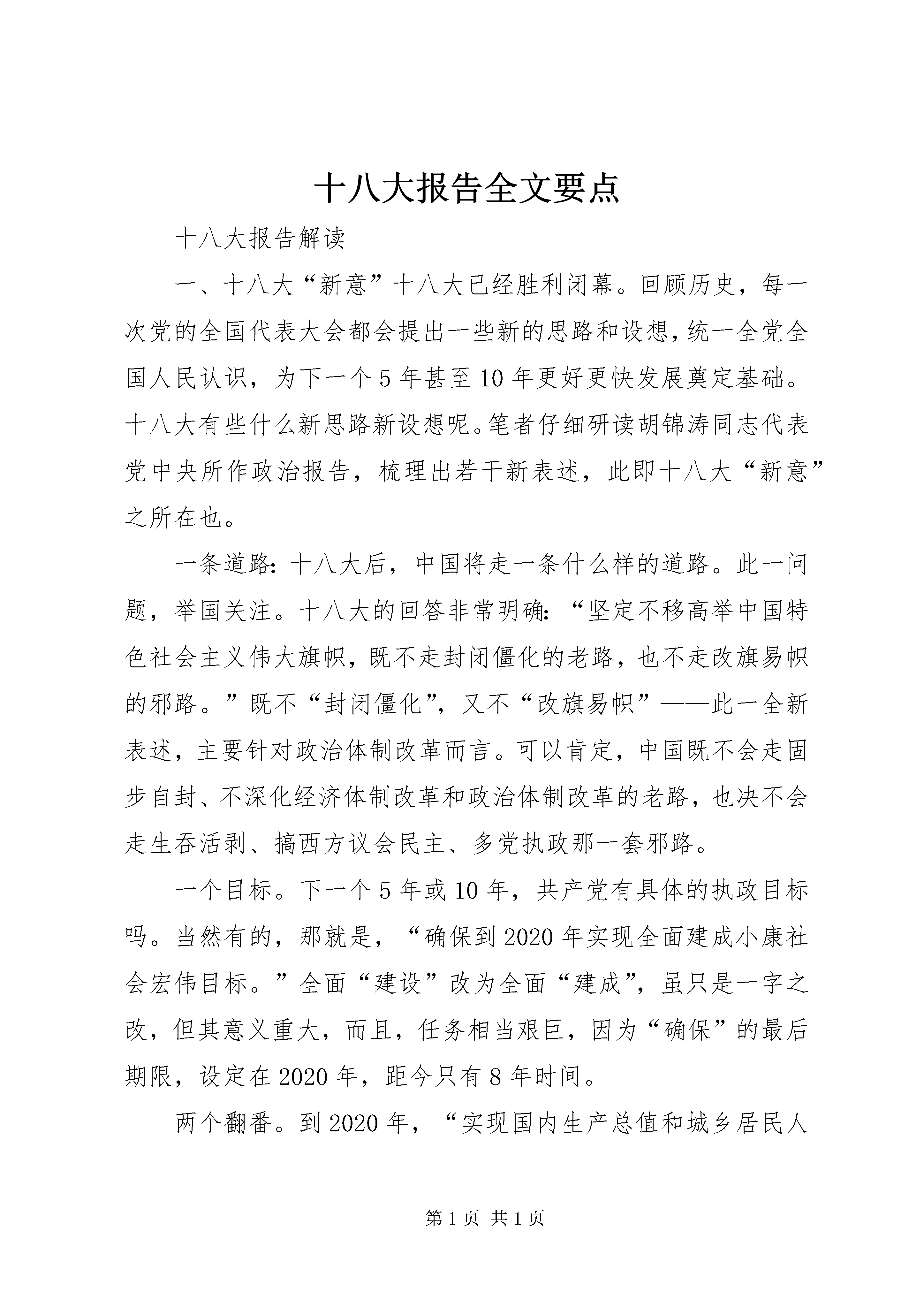 十八大报告全文要点

十八大报告解读

一、十八大“新意”十八大已经胜利闭幕。回顾历史，每一次党的全国代表大会都会提出一些新的思路和设想，统一全党全国人民认识，为下一个5年甚至10年更好更快发展奠定基础。十八大有些什么新思路新设想呢。笔者仔细研读胡锦涛同志代表党中央所作政治报告，梳理出若干新表述，此即十八大“新意”之所在也。

一条道路：十八大后，中国将走一条什么样的道路。此一问题，举国关注。十八大的回答非常明确：“坚定不移高举中国特色社会主义伟大旗帜，既不走封闭僵化的老路，也不走改旗易帜的邪路。”既不“封闭僵化”，又不“改旗易帜”——此一全新表述，主要针对政治体制改革而言。可以肯定，中国既不会走固步自封、不深化经济体制改革和政治体制改革的老路，也决不会走生吞活剥、搞西方议会民主、多党执政那一套邪路。

一个目标。下一个5年或10年，共产党有具体的执政目标吗。当然有的，那就是，“确保到2020年实现全面建成小康社会宏伟目标。”全面“建设”改为全面“建成”，虽只是一字之改，但其意义重大，而且，任务相当艰巨，因为“确保”的最后期限，设定在2020年，距今只有8年时间。

两个翻番。到2020年，“实现国内生产总值和城乡居民人

第1页 共1页